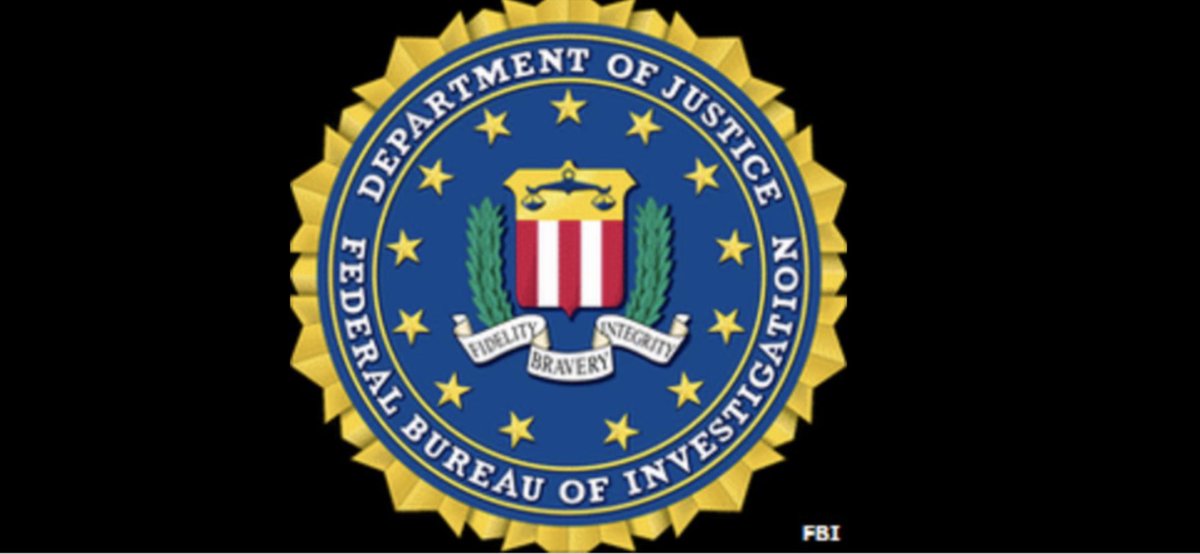 DEPARTMENT OF JUSTICE

FEDERAL BUREAU OF INVESTIGATION

FIDELITY BRAVERY INTEGRITY

FBI